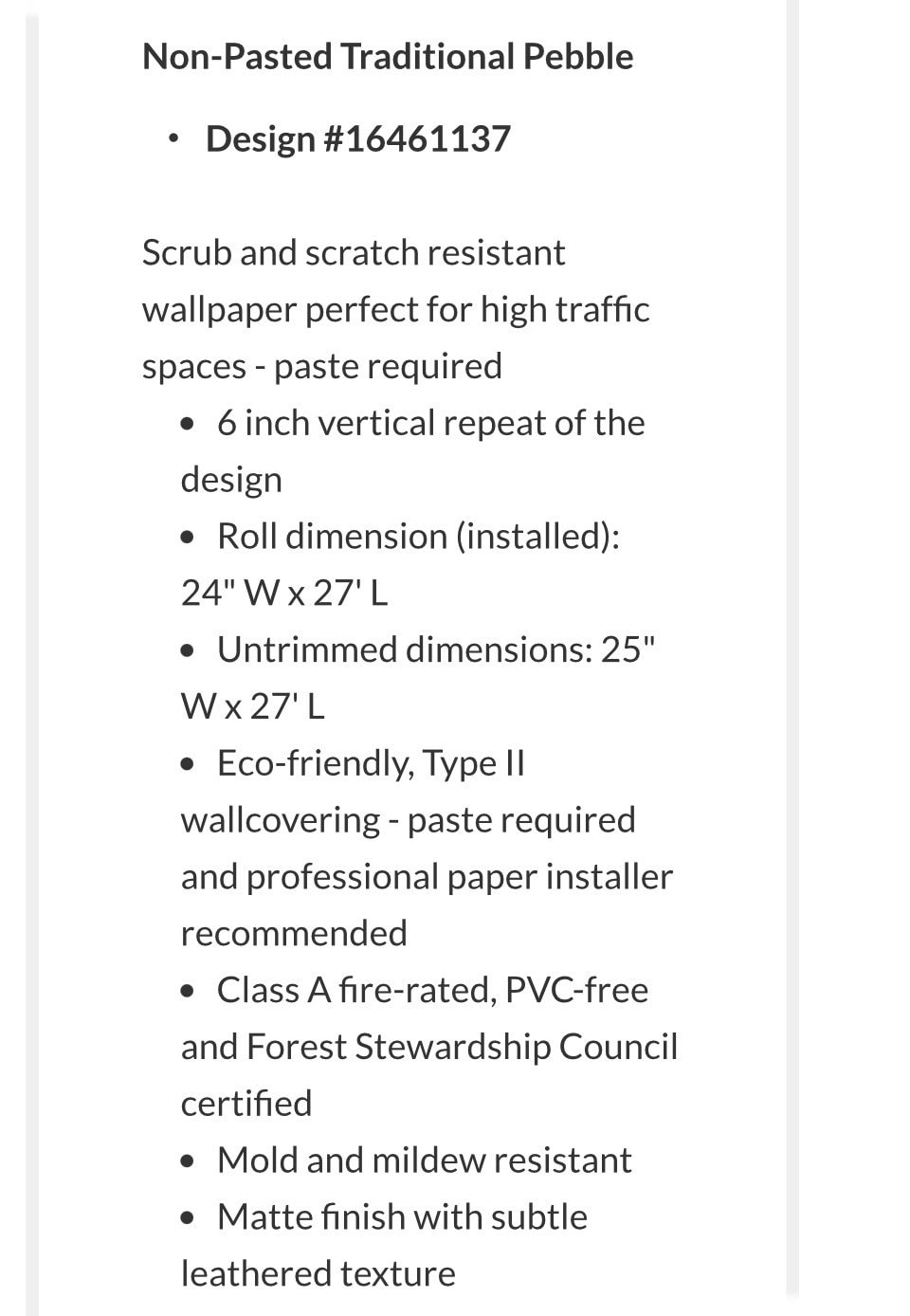 Non-Pasted Traditional Pebble

• Design #16461137

Scrub and scratch resistant wallpaper perfect for high traffic spaces - paste required

• 6 inch vertical repeat of the design
• Roll dimension (installed): 24" W x 27' L
• Untrimmed dimensions: 25" W x 27' L
• Eco-friendly, Type II wallcovering - paste required and professional paper installer recommended
• Class A fire-rated, PVC-free and Forest Stewardship Council certified
• Mold and mildew resistant
• Matte finish with subtle leathered texture